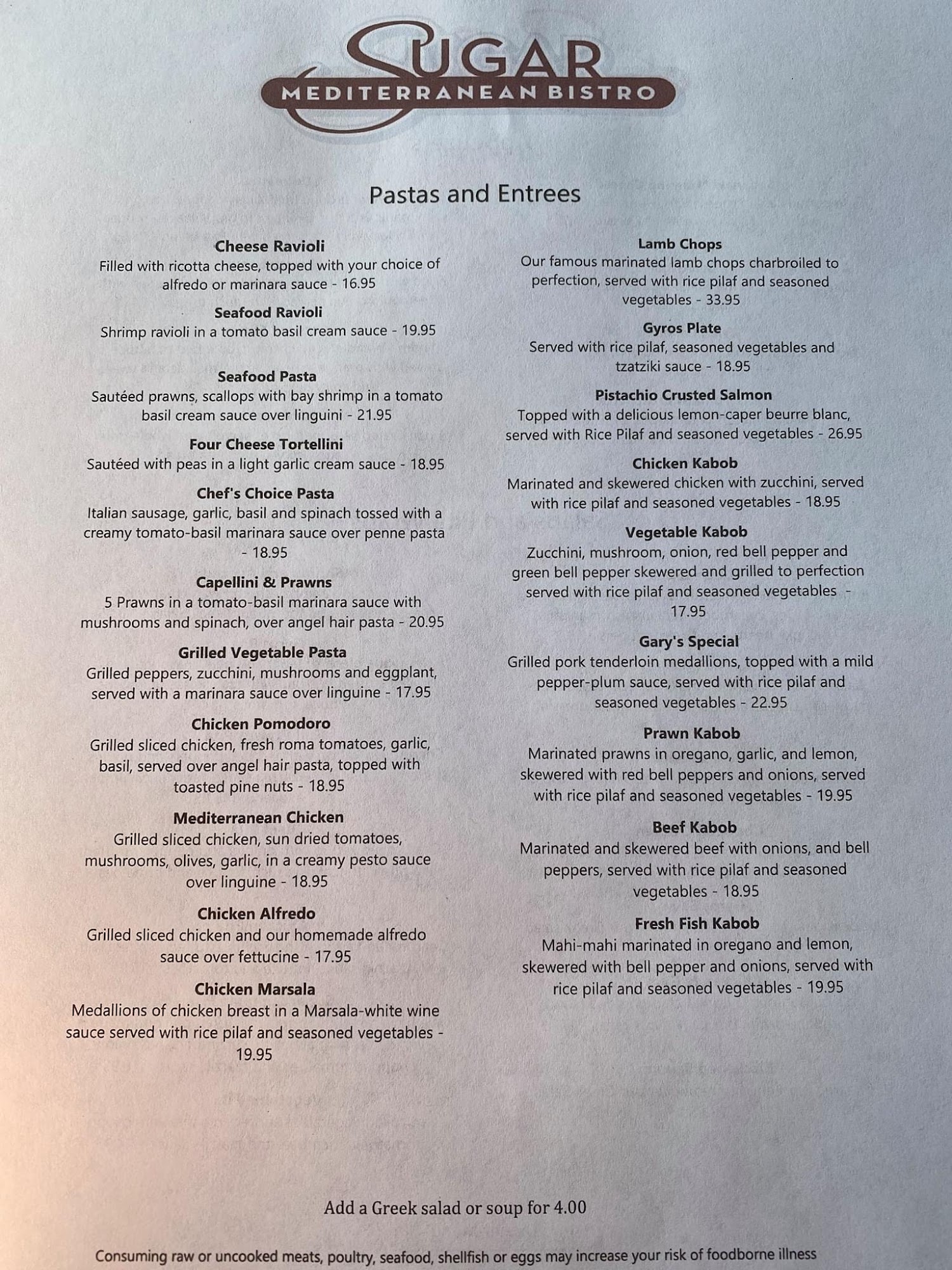 SUGAR
MEDITERRANEAN BISTRO

Pastas and Entrees

Cheese Ravioli
Filled with ricotta cheese, topped with your choice of alfredo or marinara sauce - 16.95

Seafood Ravioli
Shrimp ravioli in a tomato basil cream sauce - 19.95

Seafood Pasta
Sautéed prawns, scallops with bay shrimp in a tomato basil cream sauce over linguini - 21.95

Four Cheese Tortellini
Sautéed with peas in a light garlic cream sauce - 18.95

Chef's Choice Pasta
Italian sausage, garlic, basil and spinach tossed with a creamy tomato-basil marinara sauce over penne pasta - 18.95

Capellini & Prawns
5 Prawns in a tomato-basil marinara sauce with mushrooms and spinach, over angel hair pasta - 20.95

Grilled Vegetable Pasta
Grilled peppers, zucchini, mushrooms and eggplant, served with a marinara sauce over linguine - 17.95

Chicken Pomodoro
Grilled sliced chicken, fresh roma tomatoes, garlic, basil, served over angel hair pasta, topped with toasted pine nuts - 18.95

Mediterranean Chicken
Grilled sliced chicken, sun dried tomatoes, mushrooms, olives, garlic, in a creamy pesto sauce over linguine - 18.95

Chicken Alfredo
Grilled sliced chicken and our homemade alfredo sauce over fettucine - 17.95

Chicken Marsala
Medallions of chicken breast in a Marsala-white wine sauce served with rice pilaf and seasoned vegetables - 19.95

Lamb Chops
Our famous marinated lamb chops charbroiled to perfection, served with rice pilaf and seasoned vegetables - 33.95

Gyros Plate
Served with rice pilaf, seasoned vegetables and tzatziki sauce - 18.95

Pistachio Crusted Salmon
Topped with a delicious lemon-caper beurre blanc, served with Rice Pilaf and seasoned vegetables - 26.95

Chicken Kabob
Marinated and skewered chicken with zucchini, served with rice pilaf and seasoned vegetables - 18.95

Vegetable Kabob
Zucchini, mushroom, onion, red bell pepper and green bell pepper skewered and grilled to perfection served with rice pilaf and seasoned vegetables - 17.95

Gary's Special
Grilled pork tenderloin medallions, topped with a mild pepper-plum sauce, served with rice pilaf and seasoned vegetables - 22.95

Prawn Kabob
Marinated prawns in oregano, garlic, and lemon, skewered with red bell peppers and onions, served with rice pilaf and seasoned vegetables - 19.95

Beef Kabob
Marinated and skewered beef with onions, and bell peppers, served with rice pilaf and seasoned vegetables - 18.95

Fresh Fish Kabob
Mahi-mahi marinated in oregano and lemon, skewered with bell pepper and onions, served with rice pilaf and seasoned vegetables - 19.95

Add a Greek salad or soup for 4.00

Consuming raw or uncooked meats, poultry, seafood, shellfish or eggs may increase your risk of foodborne illness